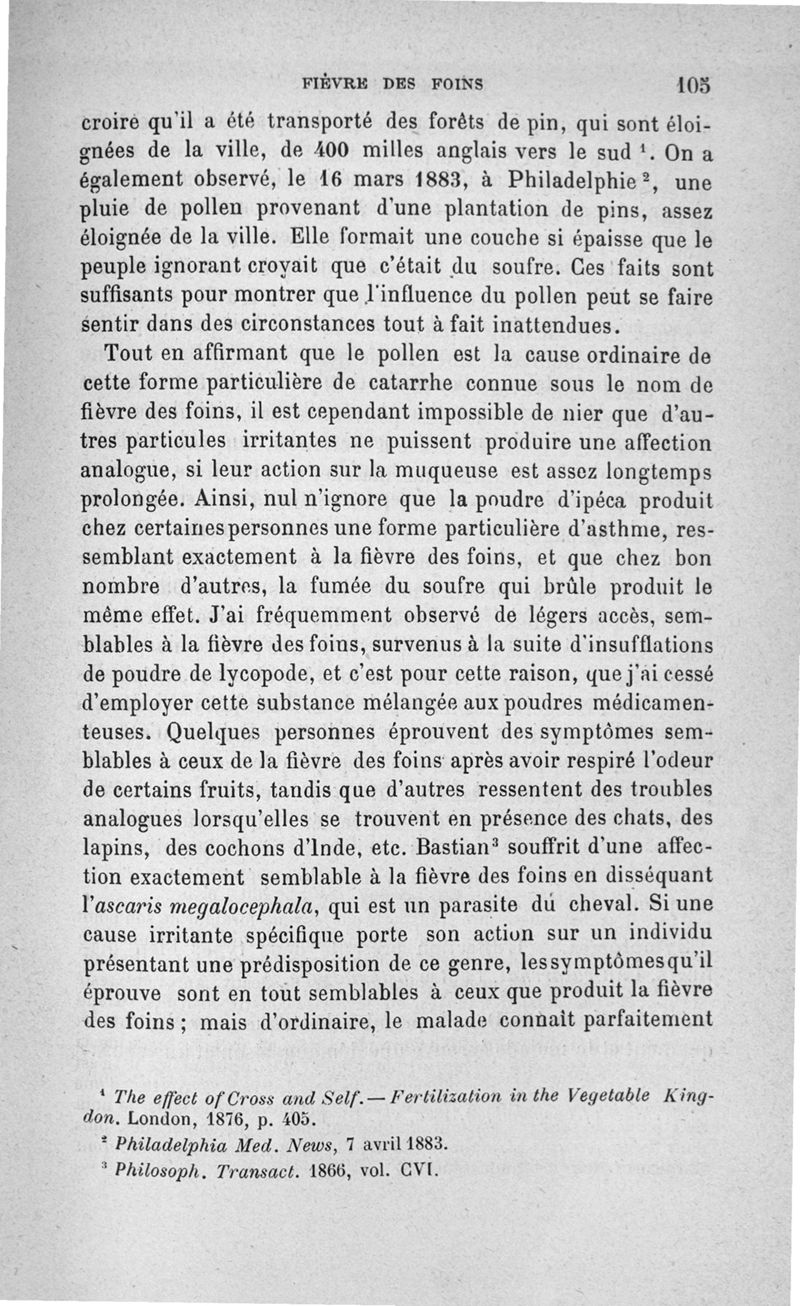 FIÈVRE DES FOINS 105

croire qu'il a été transporté des forêts de pin, qui sont éloignées de la ville, de 400 milles anglais vers le sud $^1$. On a également observé, le 16 mars 1883, à Philadelphie $^2$, une pluie de pollen provenant d'une plantation de pins, assez éloignée de la ville. Elle formait une couche si épaisse que le peuple ignorant croyait que c'était du soufre. Ces faits sont suffisants pour montrer que l'influence du pollen peut se faire sentir dans des circonstances tout à fait inattendues.

Tout en affirmant que le pollen est la cause ordinaire de cette forme particulière de catarrhe connue sous le nom de fièvre des foins, il est cependant impossible de nier que d'autres particules irritantes ne puissent produire une affection analogue, si leur action sur la muqueuse est assez longtemps prolongée. Ainsi, nul n'ignore que la poudre d'ipéca produit chez certaines personnes une forme particulière d'asthme, ressemblant exactement à la fièvre des foins, et que chez bon nombre d'autres, la fumée du soufre qui brûle produit le même effet. J'ai fréquemment observé de légers accès, semblables à la fièvre des foins, survenus à la suite d'insufflations de poudre de lycopode, et c'est pour cette raison, que j'ai cessé d'employer cette substance mélangée aux poudres médicamenteuses. Quelques personnes éprouvent des symptômes semblables à ceux de la fièvre des foins après avoir respiré l'odeur de certains fruits, tandis que d'autres ressentent des troubles analogues lorsqu'elles se trouvent en présence des chats, des lapins, des cochons d'Inde, etc. Bastian$^3$ souffrit d'une affection exactement semblable à la fièvre des foins en disséquant l'ascaris megalocephala, qui est un parasite du cheval. Si une cause irritante spécifique porte son action sur un individu présentant une prédisposition de ce genre, les symptômes qu'il éprouve sont en tout semblables à ceux que produit la fièvre des foins ; mais d'ordinaire, le malade connaît parfaitement

$^1$ The effect of Cross and Self. — Fertilization in the Vegetable Kingdon. London, 1876, p. 405.
$^2$ Philadelphia Med. News, 7 avril 1883.
$^3$ Philosoph. Transact. 1866, vol. CVI.